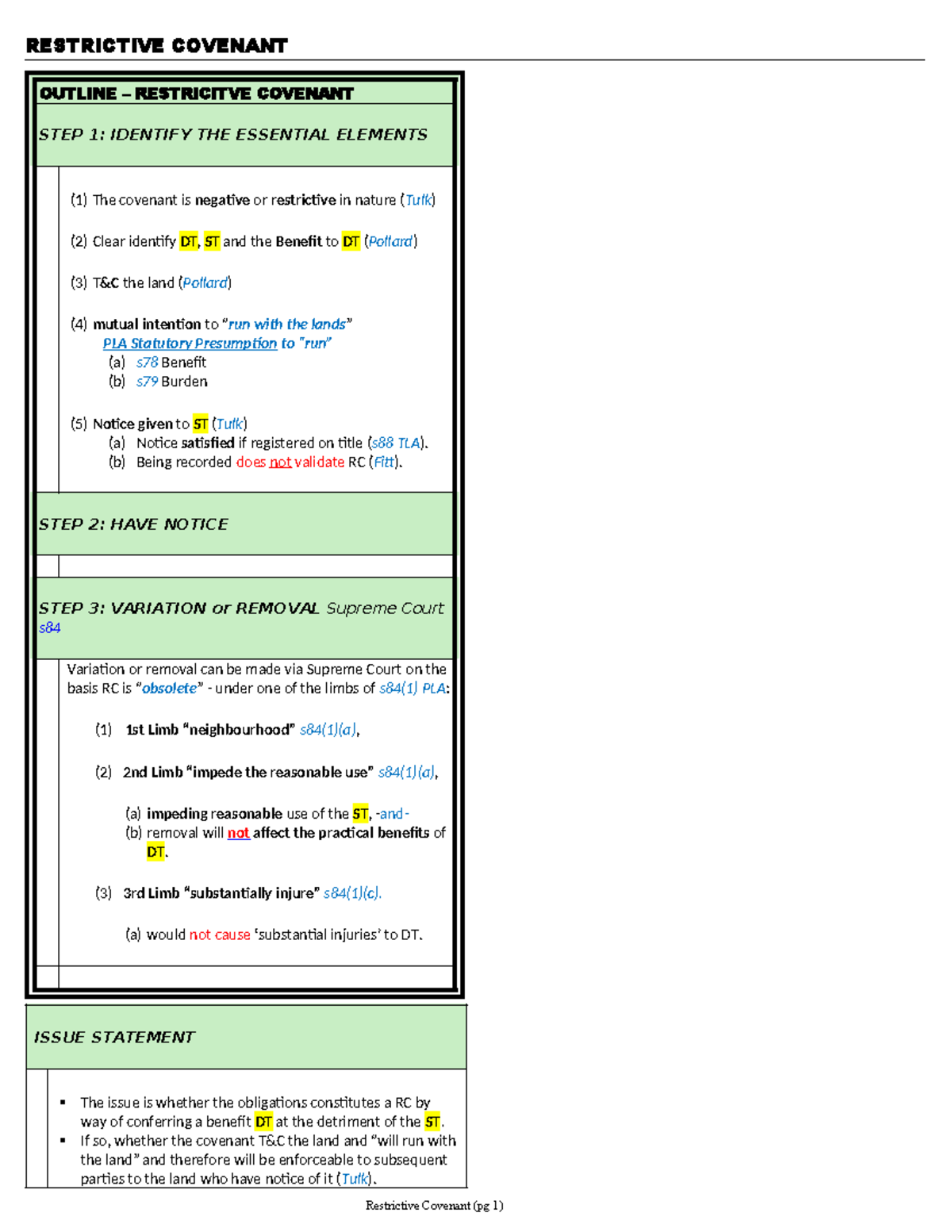 RESTRICTIVE COVENANT

OUTLINE – RESTRICITVE COVENANT

STEP 1: IDENTIFY THE ESSENTIAL ELEMENTS

(1) The covenant is negative or restrictive in nature (Tulk)

(2) Clear identify DT, ST and the Benefit to DT (Pollard)

(3) T&C the land (Pollard)

(4) mutual intention to "run with the lands"
PLA Statutory Presumption to "run"
(a) s78 Benefit
(b) s79 Burden

(5) Notice given to ST (Tulk)
(a) Notice satisfied if registered on title (s88 TLA).
(b) Being recorded does not validate RC (Fitt).

STEP 2: HAVE NOTICE

STEP 3: VARIATION or REMOVAL Supreme Court s84

Variation or removal can be made via Supreme Court on the basis RC is "obsolete" - under one of the limbs of s84(1) PLA:

(1) 1st Limb "neighbourhood" s84(1)(a),

(2) 2nd Limb "impede the reasonable use" s84(1)(a),

(a) impeding reasonable use of the ST, -and-
(b) removal will not affect the practical benefits of DT.

(3) 3rd Limb "substantially injure" s84(1)(c).

(a) would not cause 'substantial injuries' to DT.

ISSUE STATEMENT

▪ The issue is whether the obligations constitutes a RC by way of conferring a benefit DT at the detriment of the ST.
▪ If so, whether the covenant T&C the land and "will run with the land" and therefore will be enforceable to subsequent parties to the land who have notice of it (Tulk).

Restrictive Covenant (pg 1)